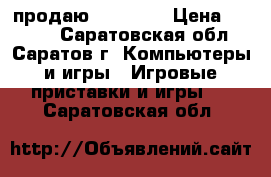 продаю Цена Саратовская обл Саратов г Компьютеры и игры Игровые приставки и игры Саратовская обл

http://Объявлений.сайт